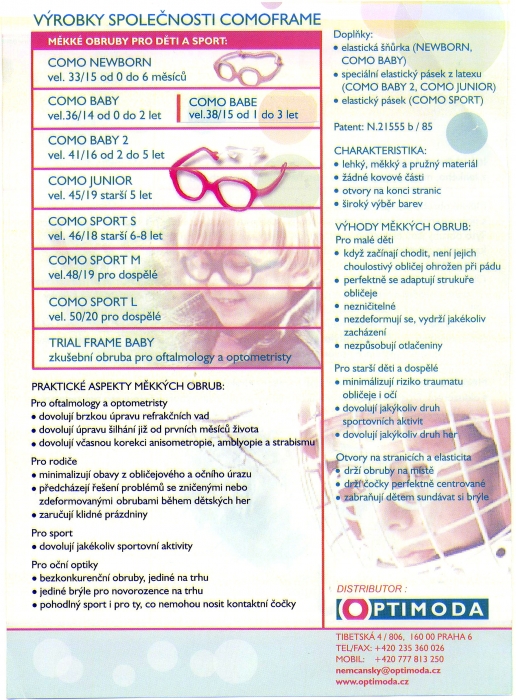 VÝROBKY SPOLEČNOSTI COMOFRAME

MĚKKÉ OBRUBY PRO DĚTI A SPORT:

COMO NEWBORN
vel. 33/15 od 0 do 6 měsíců

COMO BABY
vel.36/14 od 0 do 2 let

COMO BABE
vel.38/15 od 1 do 3 let

COMO BABY 2
vel. 41/16 od 2 do 5 let

COMO JUNIOR
vel. 45/19 starší 5 let

COMO SPORT S
vel. 46/18 starší 6-8 let

COMO SPORT M
vel.48/19 pro dospělé

COMO SPORT L
vel. 50/20 pro dospělé

TRIAL FRAME BABY
zkušební obruba pro oftalmology a optometristy

PRAKTICKÉ ASPEKTY MĚKKÝCH OBRUB:

Pro oftalmology a optometristy
• dovolují brzkou úpravu refrakčních vad
• dovolují úpravu šilhání již od prvních měsíců života
• dovolují včasnou korekci anisometropie, amblyopie a strabismu

Pro rodiče
• minimalizují obavy z obličejového a očního úrazu
• předcházejí řešení problémů se zničenými nebo zdeformovanými obrubami během dětských her
• zaručují klidné prázdniny

Pro sport
• dovolují jakékoliv sportovní aktivity

Pro oční optiky
• bezkonkurenční obruby, jediné na trhu
• jediné brýle pro novorozence na trhu
• pohodlný sport i pro ty, co nemohou nosit kontaktní čočky

Doplňky:
• elastická šňůrka (NEWBORN, COMO BABY)
• speciální elastický pásek z latexu (COMO BABY 2, COMO JUNIOR)
• elastický pásek (COMO SPORT)

Patent: N.21555 b / 85

CHARAKTERISTIKA:
• lehký, měkký a pružný materiál
• žádné kovové části
• otvory na konci stranic
• široký výběr barev

VÝHODY MĚKKÝCH OBRUB:
Pro malé děti
• když začínají chodit, není jejich choulostivý obličej ohrožen při pádu
• perfektně se adaptují strukuře obličeje
• nezničitelné
• nezdeformují se, vydrží jakékoliv zacházení
• nezpůsobují otlačeniny

Pro starší děti a dospělé
• minimalizují riziko traumatu obličeje i očí
• dovolují jakýkoliv druh sportovních aktivit
• dovolují jakýkoliv druh her

Otvory na stranicích a elasticita
• drží obruby na místě
• drží čočky perfektně centrované
• zabraňují dětem sundávat si brýle

DISTRIBUTOR :
OPTIMODA

TIBETSKÁ 4 / 806, 160 00 PRAHA 6
TEL/FAX: +420 235 360 026
MOBIL: +420 777 813 250
nemcansky@optimoda.cz
www.optimoda.cz